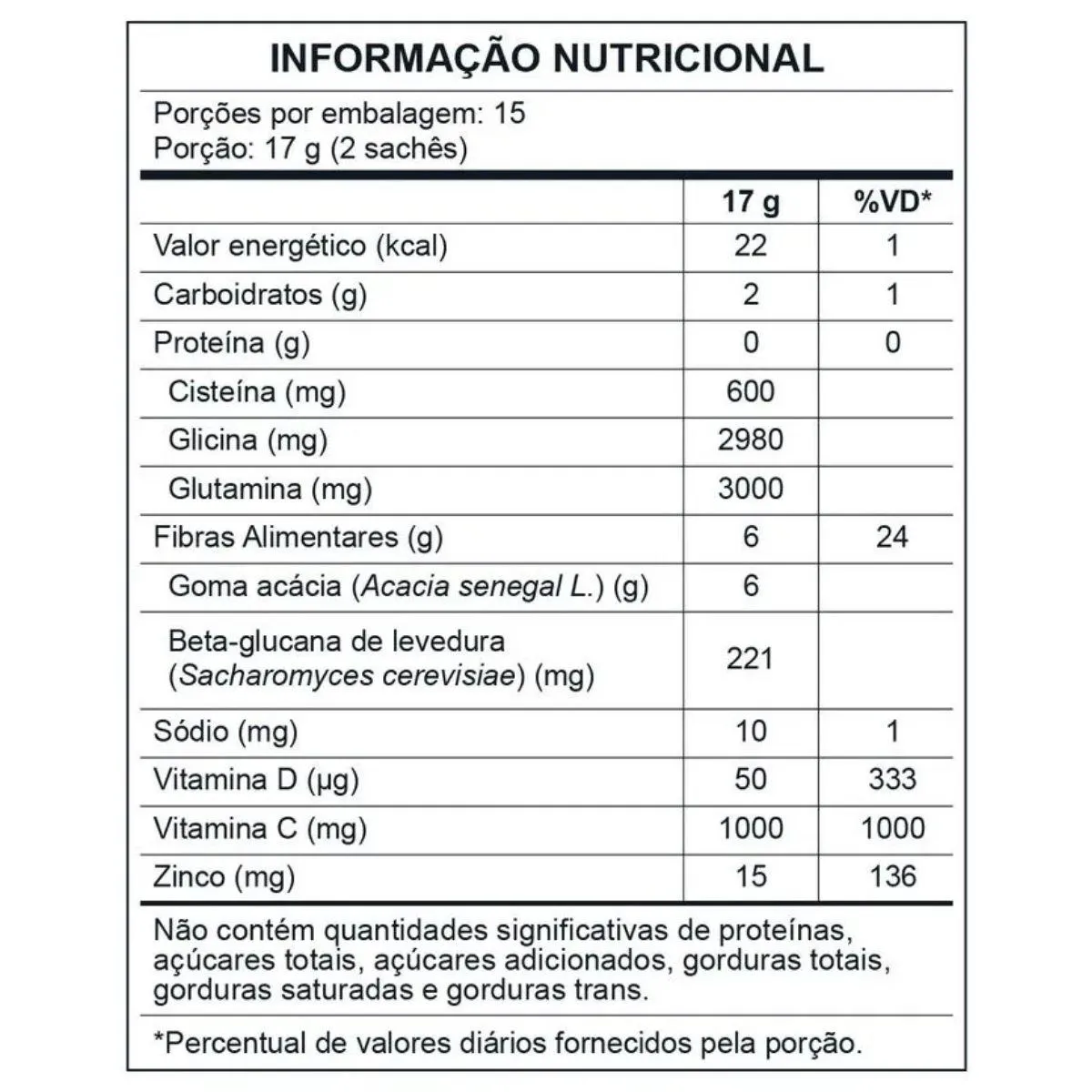 INFORMAÇÃO NUTRICIONAL

Porções por embalagem: 15
Porção: 17 g (2 sachês)

| | 17 g | %VD* |
|---|---|---|
| Valor energético (kcal) | 22 | 1 |
| Carboidratos (g) | 2 | 1 |
| Proteína (g) | 0 | 0 |
| Cisteína (mg) | 600 | |
| Glicina (mg) | 2980 | |
| Glutamina (mg) | 3000 | |
| Fibras Alimentares (g) | 6 | 24 |
| Goma acácia (Acacia senegal L.) (g) | 6 | |
| Beta-glucana de levedura (Sacharomyces cerevisiae) (mg) | 221 | |
| Sódio (mg) | 10 | 1 |
| Vitamina D (µg) | 50 | 333 |
| Vitamina C (mg) | 1000 | 1000 |
| Zinco (mg) | 15 | 136 |

Não contém quantidades significativas de proteínas, açúcares totais, açúcares adicionados, gorduras totais, gorduras saturadas e gorduras trans.

*Percentual de valores diários fornecidos pela porção.